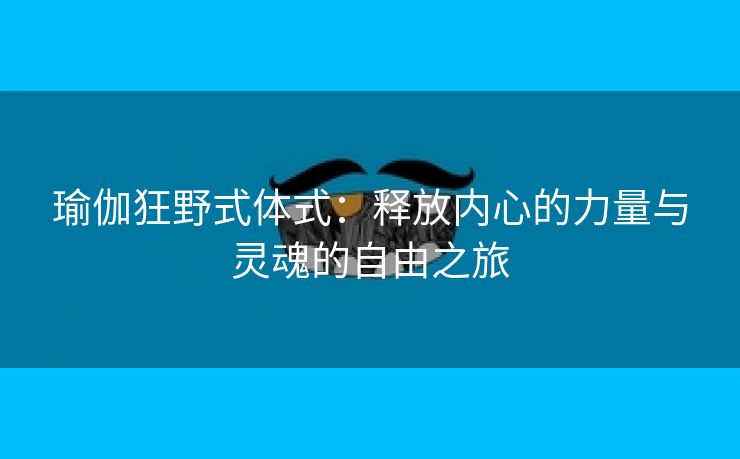 瑜伽狂野式体式：释放内心的力量与灵魂的自由之旅